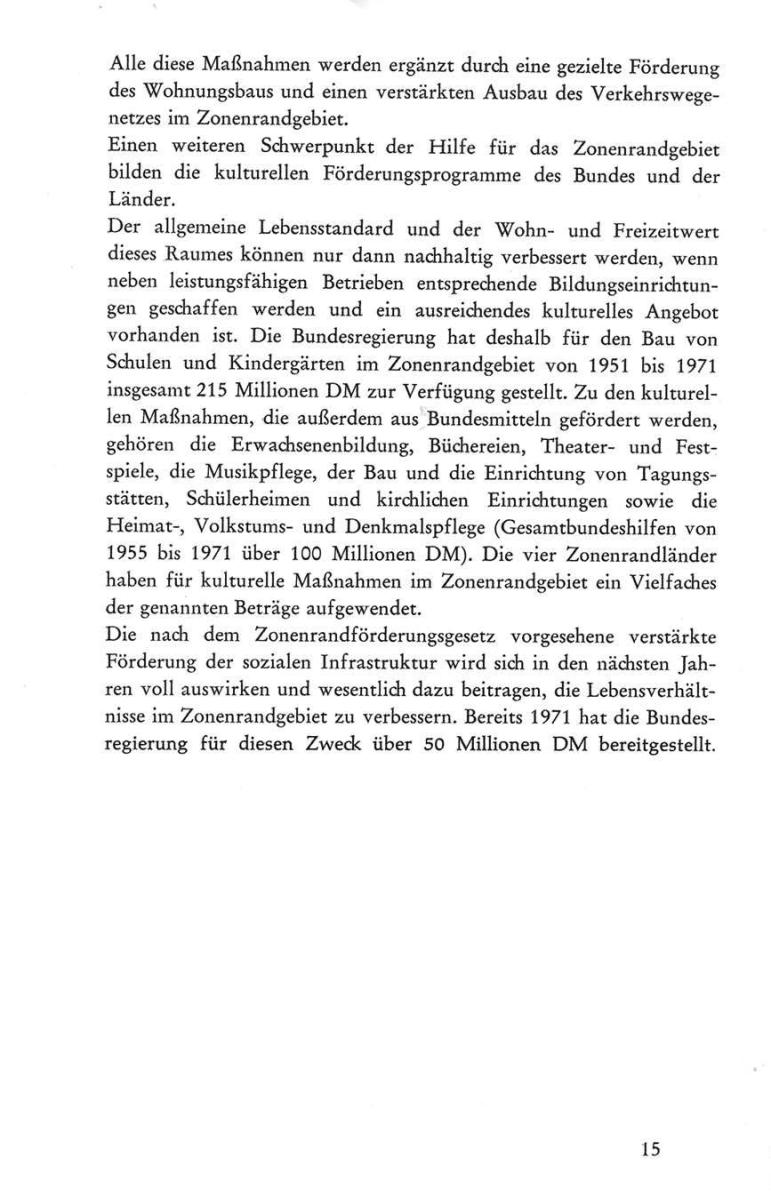 Alle diese Maßnahmen werden ergänzt durch eine gezielte Förderung des Wohnungsbaus und einen verstärkten Ausbau des Verkehrswegenetzes im Zonenrandgebiet.

Einen weiteren Schwerpunkt der Hilfe für das Zonenrandgebiet bilden die kulturellen Förderungsprogramme des Bundes und der Länder.

Der allgemeine Lebensstandard und der Wohn- und Freizeitwert dieses Raumes können nur dann nachhaltig verbessert werden, wenn neben leistungsfähigen Betrieben entsprechende Bildungseinrichtungen geschaffen werden und ein ausreichendes kulturelles Angebot vorhanden ist. Die Bundesregierung hat deshalb für den Bau von Schulen und Kindergärten im Zonenrandgebiet von 1951 bis 1971 insgesamt 215 Millionen DM zur Verfügung gestellt. Zu den kulturellen Maßnahmen, die außerdem aus Bundesmitteln gefördert werden, gehören die Erwachsenenbildung, Büchereien, Theater- und Festspiele, die Musikpflege, der Bau und die Einrichtung von Tagungsstätten, Schülerheimen und kirchlichen Einrichtungen sowie die Heimat-, Volkstums- und Denkmalspflege (Gesamtbundeshilfen von 1955 bis 1971 über 100 Millionen DM). Die vier Zonenrandländer haben für kulturelle Maßnahmen im Zonenrandgebiet ein Vielfaches der genannten Beträge aufgewendet.

Die nach dem Zonenrandförderungsgesetz vorgesehene verstärkte Förderung der sozialen Infrastruktur wird sich in den nächsten Jahren voll auswirken und wesentlich dazu beitragen, die Lebensverhältnisse im Zonenrandgebiet zu verbessern. Bereits 1971 hat die Bundesregierung für diesen Zweck über 50 Millionen DM bereitgestellt.

15